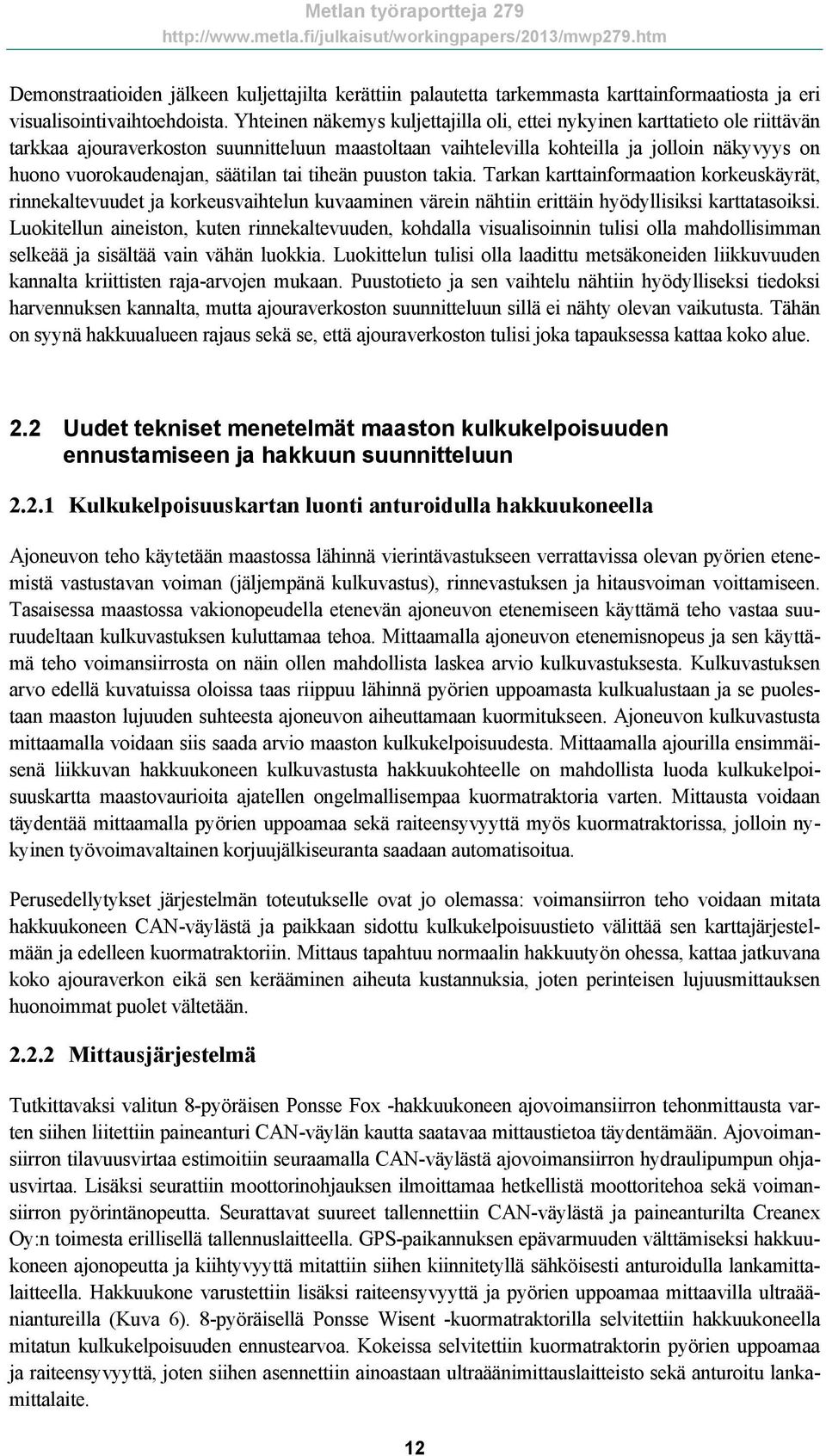 Metlan työraportteja 279
http://www.metla.fi/julkaisut/workingpapers/2013/mwp279.htm

Demonstraatioiden jälkeen kuljettajilta kerättiin palautetta tarkemmasta karttainformaatiosta ja eri visualisointivaihtoehdoista. Yhteinen näkemys kuljettajilla oli, ettei nykyinen karttatieto ole riittävän tarkkaa ajouraverkoston suunnitteluun maastoltaan vaihtelevilla kohteilla ja jolloin näkyvyys on huono vuorokaudenajan, säätilan tai tiheän puuston takia. Tarkan karttainformaation korkeuskäyrät, rinnekaltevuudet ja korkeusvaihtelun kuvaaminen värein nähtiin erittäin hyödyllisiksi karttatasoiksi. Luokitellun aineiston, kuten rinnekaltevuuden, kohdalla visualisoinnin tulisi olla mahdollisimman selkeää ja sisältää vain vähän luokkia. Luokittelun tulisi olla laadittu metsäkoneiden liikkuvuuden kannalta kriittisten raja-arvojen mukaan. Puustotieto ja sen vaihtelu nähtiin hyödylliseksi tiedoksi harvennuksen kannalta, mutta ajouraverkoston suunnitteluun sillä ei nähty olevan vaikutusta. Tähän on syynä hakkuualueen rajaus sekä se, että ajouraverkoston tulisi joka tapauksessa kattaa koko alue.

2.2 Uudet tekniset menetelmät maaston kulkukelpoisuuden ennustamiseen ja hakkuun suunnitteluun

2.2.1 Kulkukelpoisuuskartan luonti anturoidulla hakkuukoneella

Ajoneuvon teho käytetään maastossa lähinnä vierintävastukseen verrattavissa olevan pyörien etenemistä vastustavan voiman (jäljempänä kulkuvastus), rinnevastuksen ja hitausvoiman voittamiseen. Tasaisessa maastossa vakionopeudella etenevän ajoneuvon etenemiseen käyttämä teho vastaa suuruudeltaan kulkuvastuksen kuluttamaa tehoa. Mittaamalla ajoneuvon etenemisnopeus ja sen käyttämä teho voimansiirrosta on näin ollen mahdollista laskea arvio kulkuvastuksesta. Kulkuvastuksen arvo edellä kuvatuissa oloissa taas riippuu lähinnä pyörien uppoamasta kulkualustaan ja se puolestaan maaston lujuuden suhteesta ajoneuvon aiheuttamaan kuormitukseen. Ajoneuvon kulkuvastusta mittaamalla voidaan siis saada arvio maaston kulkukelpoisuudesta. Mittaamalla ajourilla ensimmäisenä liikkuvan hakkuukoneen kulkuvastusta hakkuukohteelle on mahdollista luoda kulkukelpoisuuskartta maastovaurioita ajatellen ongelmallisempaa kuormatraktoria varten. Mittausta voidaan täydentää mittaamalla pyörien uppoamaa sekä raiteensyvyyttä myös kuormatraktorissa, jolloin nykyinen työvoimavaltainen korjuujälkiseuranta saadaan automatisoitua.

Perusedellytykset järjestelmän toteutukselle ovat jo olemassa: voimansiirron teho voidaan mitata hakkuukoneen CAN-väylästä ja paikkaan sidottu kulkukelpoisuustieto välittää sen karttajärjestelmään ja edelleen kuormatraktoriin. Mittaus tapahtuu normaalin hakkuutyön ohessa, kattaa jatkuvana koko ajouraverkon eikä sen kerääminen aiheuta kustannuksia, joten perinteisen lujuusmittauksen huonoimmat puolet vältetään.

2.2.2 Mittausjärjestelmä

Tutkittavaksi valitun 8-pyöräisen Ponsse Fox -hakkuukoneen ajovoimansiirron tehonmittausta varten siihen liitettiin paineanturi CAN-väylän kautta saatavaa mittaustietoa täydentämään. Ajovoimansiirron tilavuusvirtaa estimoitiin seuraamalla CAN-väylästä ajovoimansiirron hydraulipumpun ohjausvirtaa. Lisäksi seurattiin moottorinohjauksen ilmoittamaa hetkellistä moottoritehoa sekä voimansiirron pyörintänopeutta. Seurattavat suureet tallennettiin CAN-väylästä ja paineanturilta Creanex Oy:n toimesta erillisellä tallennuslaitteella. GPS-paikannuksen epävarmuuden välttämiseksi hakkuukoneen ajonopeutta ja kiihtyvyyttä mitattiin siihen kiinnitetyllä sähköisesti anturoidulla lankamittalaitteella. Hakkuukone varustettiin lisäksi raiteensyvyyttä ja pyörien uppoamaa mittaavilla ultraääniantureilla (Kuva 6). 8-pyöräisellä Ponsse Wisent -kuormatraktorilla selvitettiin hakkuukoneella mitatun kulkukelpoisuuden ennustearvoa. Kokeissa selvitettiin kuormatraktorin pyörien uppoamaa ja raiteensyvyyttä, joten siihen asennettiin ainoastaan ultraäänimittauslaitteisto sekä anturoitu lankamittalaite.

12